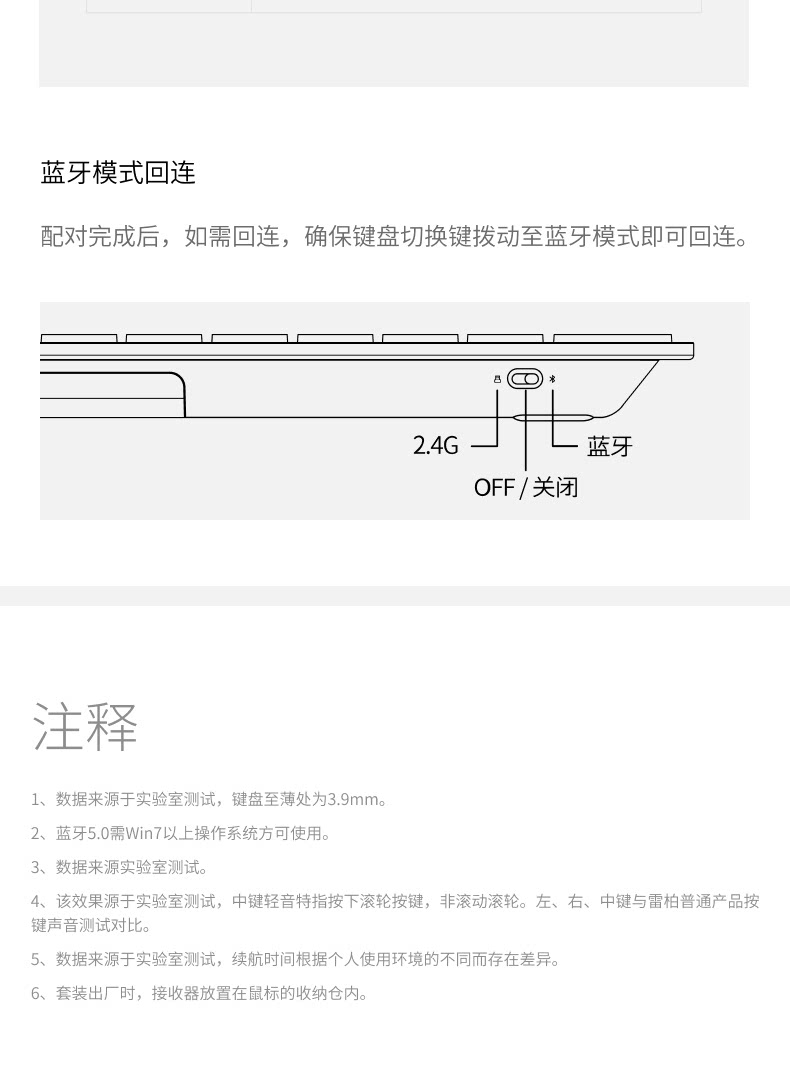 蓝牙模式回连

配对完成后，如需回连，确保键盘切换键拨动至蓝牙模式即可回连。

2.4G
蓝牙
OFF / 关闭

注释

1、数据来源于实验室测试，键盘至薄处为3.9mm。

2、蓝牙5.0需Win7以上操作系统方可使用。

3、数据来源实验室测试。

4、该效果源于实验室测试，中键轻音特指按下滚轮按键，非滚动滚轮。左、右、中键与雷柏普通产品按键声音测试对比。

5、数据来源于实验室测试，续航时间根据个人使用环境的不同而存在差异。

6、套装出厂时，接收器放置在鼠标的收纳仓内。